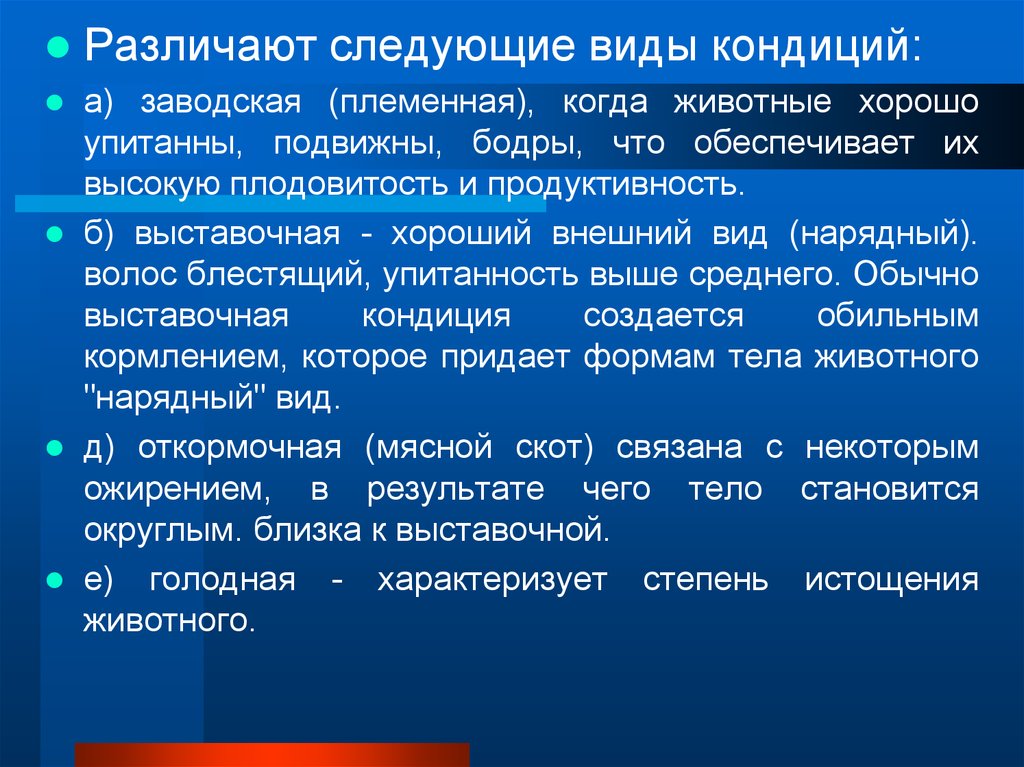 Различают следующие виды кондиций:

а) заводская (племенная), когда животные хорошо упитанны, подвижны, бодры, что обеспечивает их высокую плодовитость и продуктивность.

б) выставочная - хороший внешний вид (нарядный). волос блестящий, упитанность выше среднего. Обычно выставочная кондиция создается обильным кормлением, которое придает формам тела животного "нарядный" вид.

д) откормочная (мясной скот) связана с некоторым ожирением, в результате чего тело становится округлым. близка к выставочной.

е) голодная - характеризует степень истощения животного.